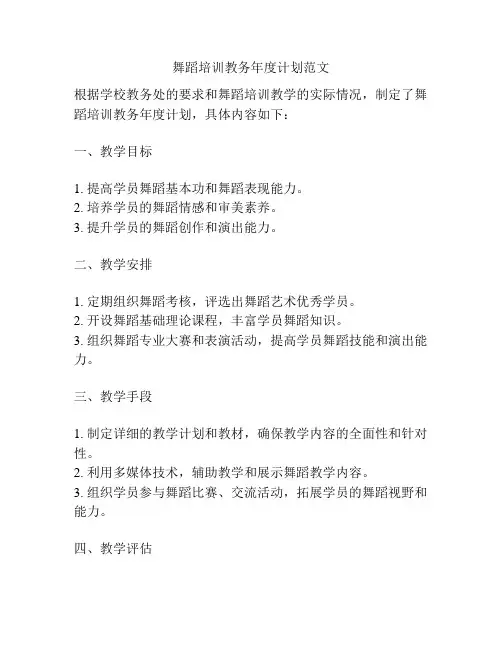 舞蹈培训教务年度计划范文

根据学校教务处的要求和舞蹈培训教学的实际情况，制定了舞蹈培训教务年度计划，具体内容如下：

一、教学目标

1. 提高学员舞蹈基本功和舞蹈表现能力。
2. 培养学员的舞蹈情感和审美素养。
3. 提升学员的舞蹈创作和演出能力。

二、教学安排

1. 定期组织舞蹈考核，评选出舞蹈艺术优秀学员。
2. 开设舞蹈基础理论课程，丰富学员舞蹈知识。
3. 组织舞蹈专业大赛和表演活动，提高学员舞蹈技能和演出能力。

三、教学手段

1. 制定详细的教学计划和教材，确保教学内容的全面性和针对性。
2. 利用多媒体技术，辅助教学和展示舞蹈教学内容。
3. 组织学员参与舞蹈比赛、交流活动，拓展学员的舞蹈视野和能力。

四、教学评估